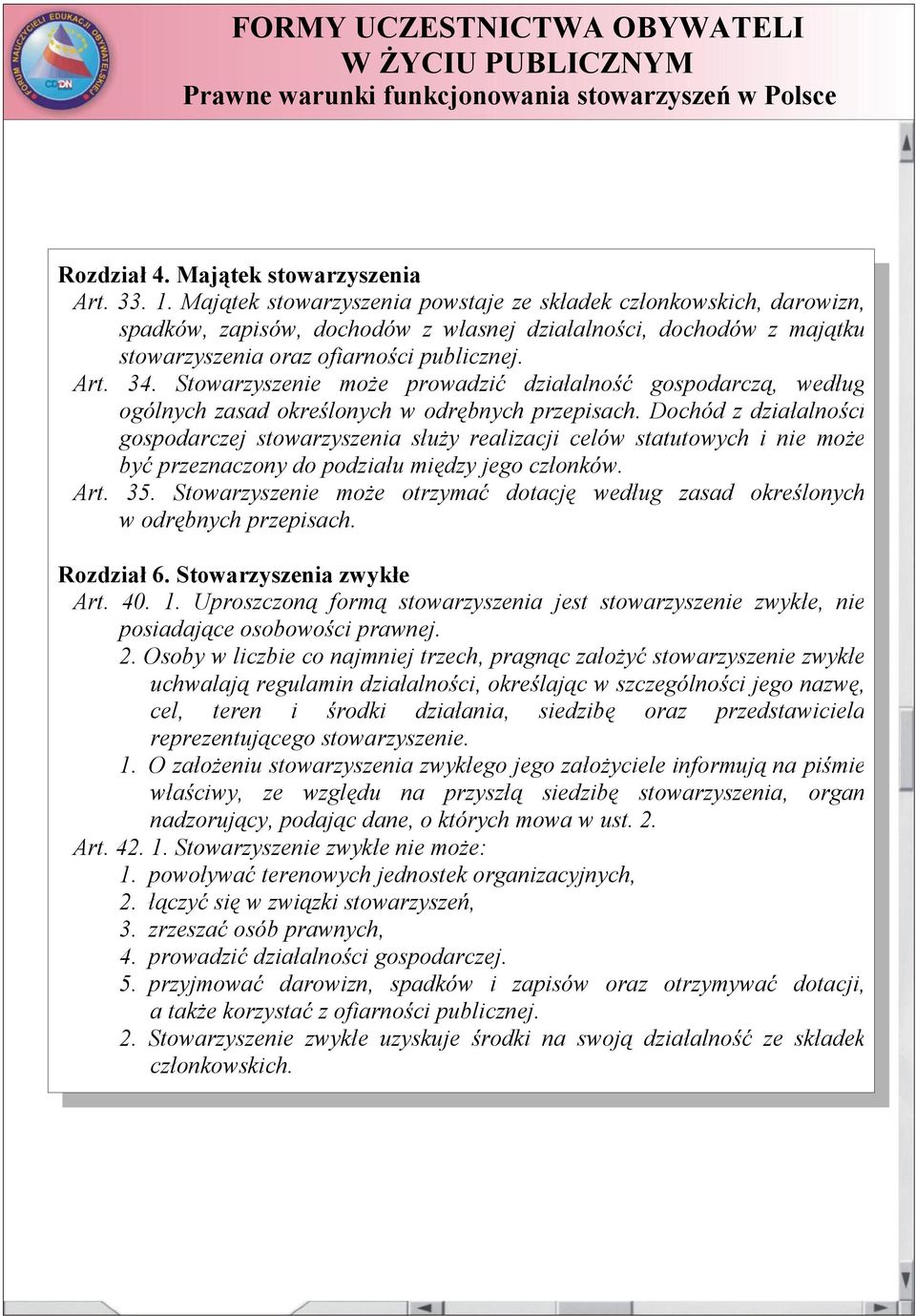 FORUM NAUCZYCIELI EDUKACJI OBYWATELSKIEJ
CODN

FORMY UCZESTNICTWA OBYWATELI W ŻYCIU PUBLICZNYM
Prawne warunki funkcjonowania stowarzyszeń w Polsce

Rozdział 4. Majątek stowarzyszenia
Art. 33. 1. Majątek stowarzyszenia powstaje ze składek członkowskich, darowizn, spadków, zapisów, dochodów z własnej działalności, dochodów z majątku stowarzyszenia oraz ofiarności publicznej.
Art. 34. Stowarzyszenie może prowadzić działalność gospodarczą, według ogólnych zasad określonych w odrębnych przepisach. Dochód z działalności gospodarczej stowarzyszenia służy realizacji celów statutowych i nie może być przeznaczony do podziału między jego członków.
Art. 35. Stowarzyszenie może otrzymać dotację według zasad określonych w odrębnych przepisach.

Rozdział 6. Stowarzyszenia zwykłe
Art. 40. 1. Uproszczoną formą stowarzyszenia jest stowarzyszenie zwykłe, nie posiadające osobowości prawnej.
2. Osoby w liczbie co najmniej trzech, pragnąc założyć stowarzyszenie zwykłe uchwalają regulamin działalności, określając w szczególności jego nazwę, cel, teren i środki działania, siedzibę oraz przedstawiciela reprezentującego stowarzyszenie.
1. O założeniu stowarzyszenia zwykłego jego założyciele informują na piśmie właściwy, ze względu na przyszłą siedzibę stowarzyszenia, organ nadzorujący, podając dane, o których mowa w ust. 2.
Art. 42. 1. Stowarzyszenie zwykłe nie może:
1. powoływać terenowych jednostek organizacyjnych,
2. łączyć się w związki stowarzyszeń,
3. zrzeszać osób prawnych,
4. prowadzić działalności gospodarczej.
5. przyjmować darowizn, spadków i zapisów oraz otrzymywać dotacji, a także korzystać z ofiarności publicznej.
2. Stowarzyszenie zwykłe uzyskuje środki na swoją działalność ze składek członkowskich.